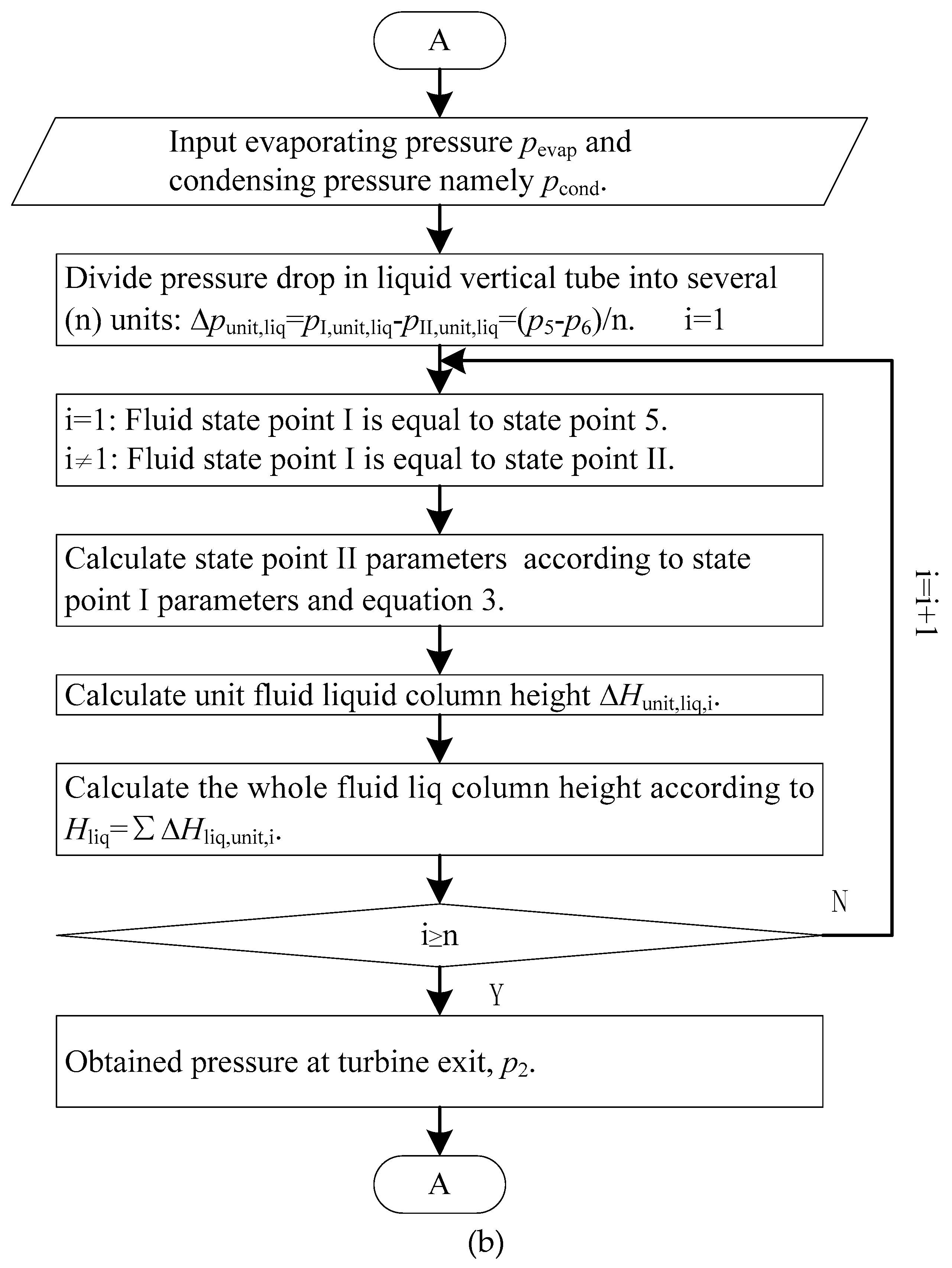 A

Input evaporating pressure $p_{evap}$ and condensing pressure namely $p_{cond}$.

Divide pressure drop in liquid vertical tube into several (n) units: $\Delta p_{unit,liq}=p_{I,unit,liq}-p_{II,unit,liq}=(p_5-p_6)/n$. i=1

i=1: Fluid state point I is equal to state point 5.
i≠1: Fluid state point I is equal to state point II.

Calculate state point II parameters according to state point I parameters and equation 3.

Calculate unit fluid liquid column height $\Delta H_{unit,liq,i}$.

Calculate the whole fluid liq column height according to $H_{liq}=\sum \Delta H_{liq,unit,i}$.

i≥n

N

i=i+1

Y

Obtained pressure at turbine exit, $p_2$.

A

(b)